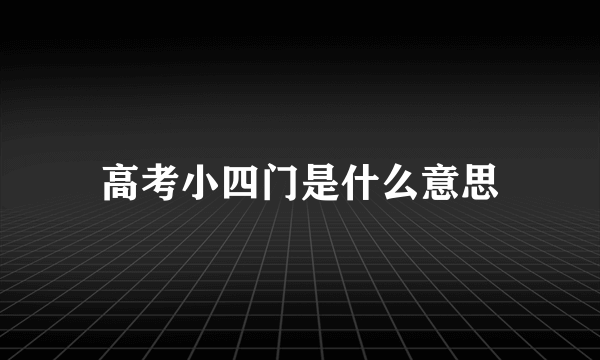 高考小四门是什么意思